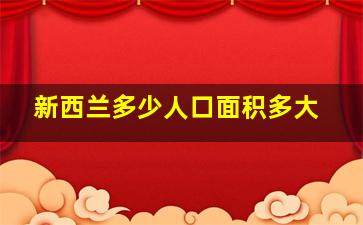 新西兰多少人口面积多大